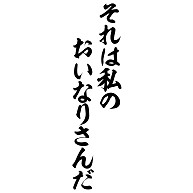 それは私の
おいなりさんだ